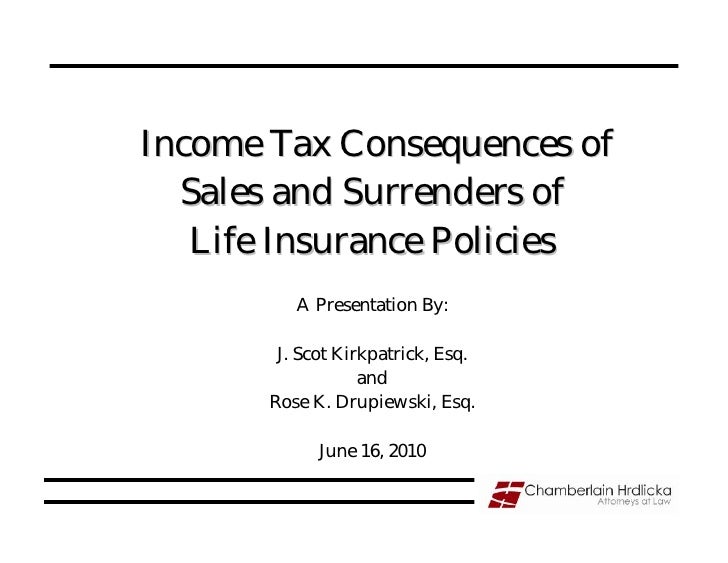 Income Tax Consequences of
Sales and Surrenders of
Life Insurance Policies

A Presentation By:

J. Scot Kirkpatrick, Esq.
and
Rose K. Drupiewski, Esq.

June 16, 2010

Chamberlain Hrdlicka
Attorneys at Law